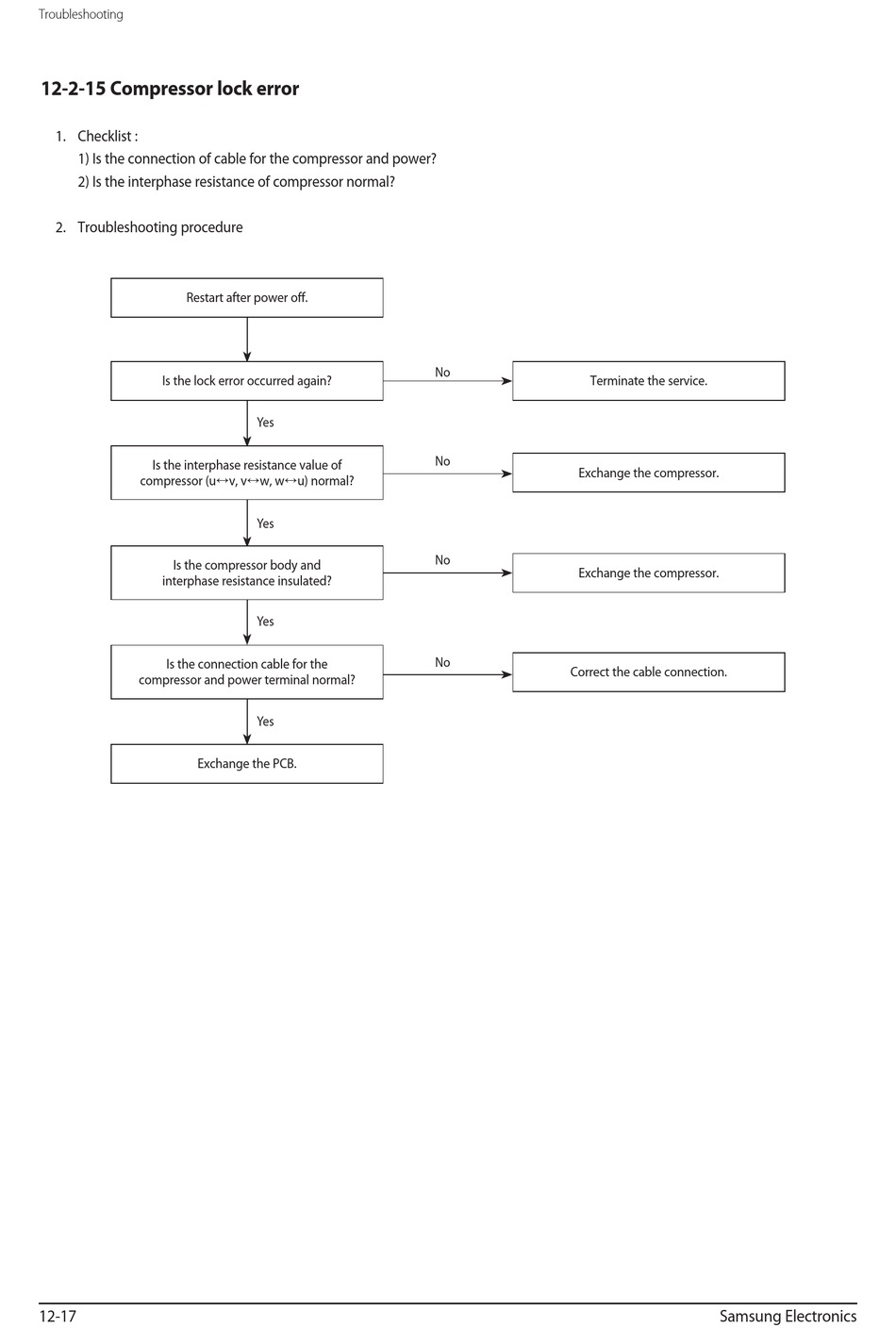 Troubleshooting

12-2-15 Compressor lock error

1. Checklist :
1) Is the connection of cable for the compressor and power?
2) Is the interphase resistance of compressor normal?

2. Troubleshooting procedure

Restart after power off.

Is the lock error occurred again?

No

Terminate the service.

Yes

Is the interphase resistance value of compressor (u↔v, v↔w, w↔u) normal?

No

Exchange the compressor.

Yes

Is the compressor body and interphase resistance insulated?

No

Exchange the compressor.

Yes

Is the connection cable for the compressor and power terminal normal?

No

Correct the cable connection.

Yes

Exchange the PCB.

12-17

Samsung Electronics